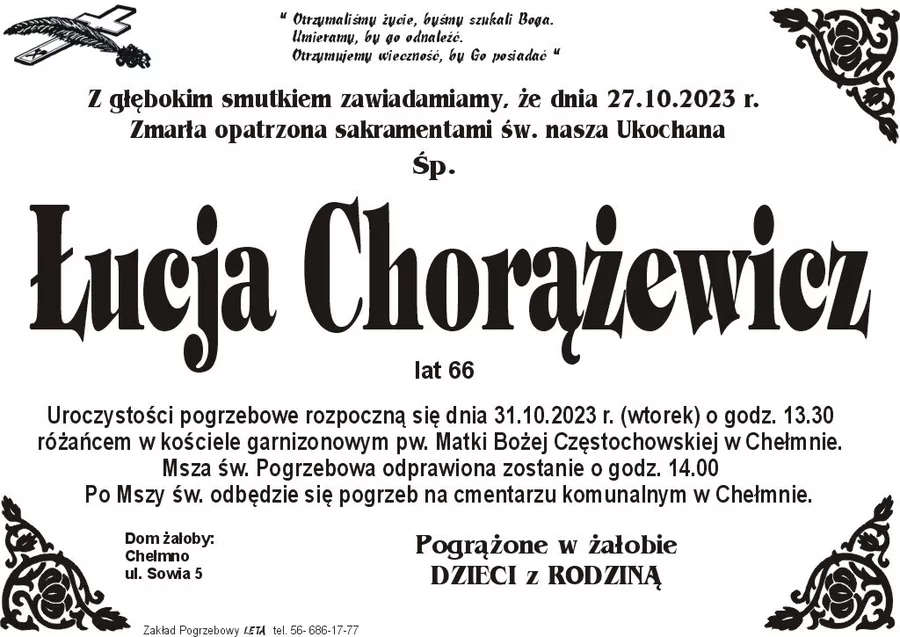 " Otrzymaliśmy życie, byśmy szukali Boga.
Umieramy, by go odnaleźć.
Otrzymujemy wieczność, by Go posiadać "

Z głębokim smutkiem zawiadamiamy, że dnia 27.10.2023 r.
Zmarła opatrzona sakramentami św. nasza Ukochana
Śp.

Łucja Chorążewicz

lat 66

Uroczystości pogrzebowe rozpoczną się dnia 31.10.2023 r. (wtorek) o godz. 13.30 różańcem w kościele garnizonowym pw. Matki Bożej Częstochowskiej w Chełmnie.
Msza św. Pogrzebowa odprawiona zostanie o godz. 14.00
Po Mszy św. odbędzie się pogrzeb na cmentarzu komunalnym w Chełmnie.

Dom żałoby:
Chełmno
ul. Sowia 5

Pogrążone w żałobie
DZIECI z RODZINĄ

Zakład Pogrzebowy LETA tel. 56- 686-17-77